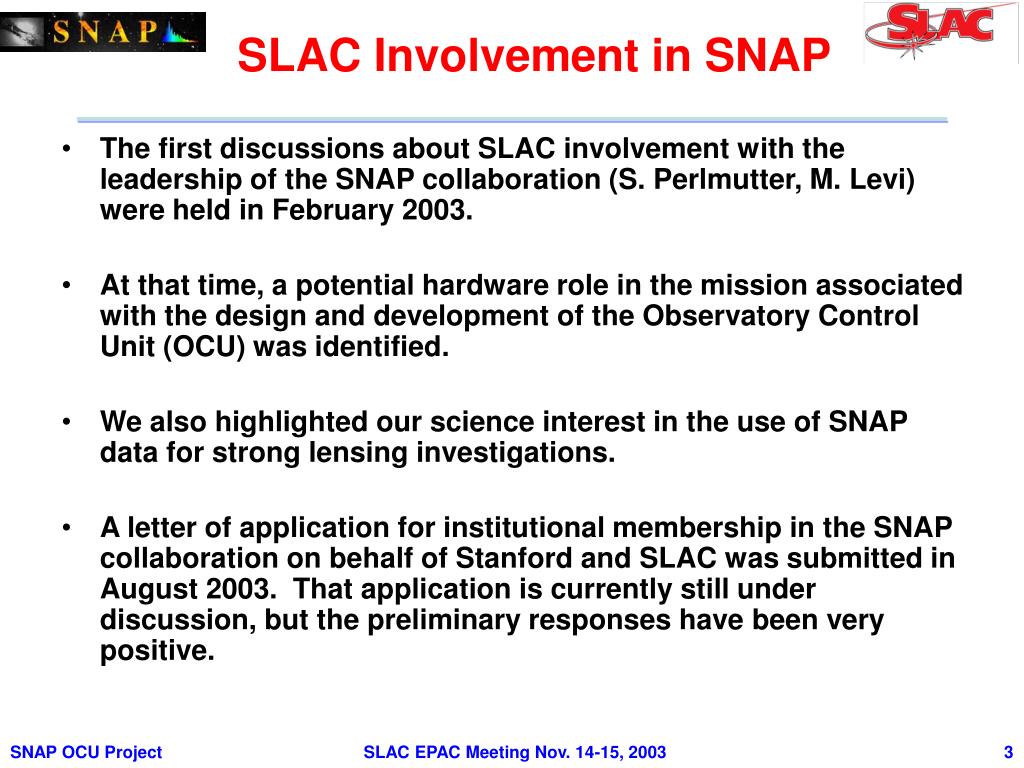 SNAP

SLAC Involvement in SNAP

SLAC

• The first discussions about SLAC involvement with the leadership of the SNAP collaboration (S. Perlmutter, M. Levi) were held in February 2003.

• At that time, a potential hardware role in the mission associated with the design and development of the Observatory Control Unit (OCU) was identified.

• We also highlighted our science interest in the use of SNAP data for strong lensing investigations.

• A letter of application for institutional membership in the SNAP collaboration on behalf of Stanford and SLAC was submitted in August 2003. That application is currently still under discussion, but the preliminary responses have been very positive.

SNAP OCU Project

SLAC EPAC Meeting Nov. 14-15, 2003

3